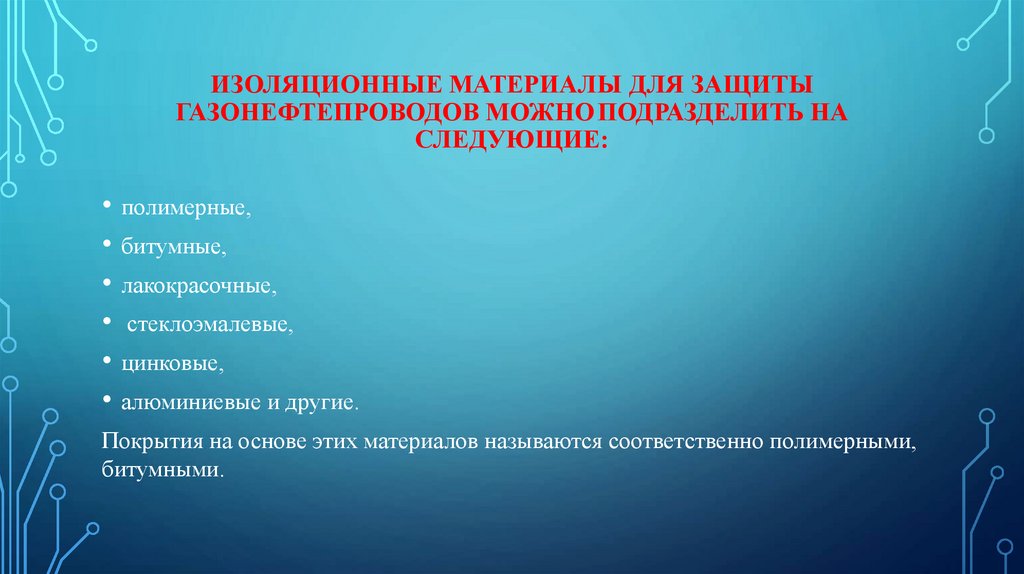 ИЗОЛЯЦИОННЫЕ МАТЕРИАЛЫ ДЛЯ ЗАЩИТЫ ГАЗОНЕФТЕПРОВОДОВ МОЖНО ПОДРАЗДЕЛИТЬ НА СЛЕДУЮЩИЕ:

• полимерные,
• битумные,
• лакокрасочные,
• стеклоэмалевые,
• цинковые,
• алюминиевые и другие.

Покрытия на основе этих материалов называются соответственно полимерными, битумными.